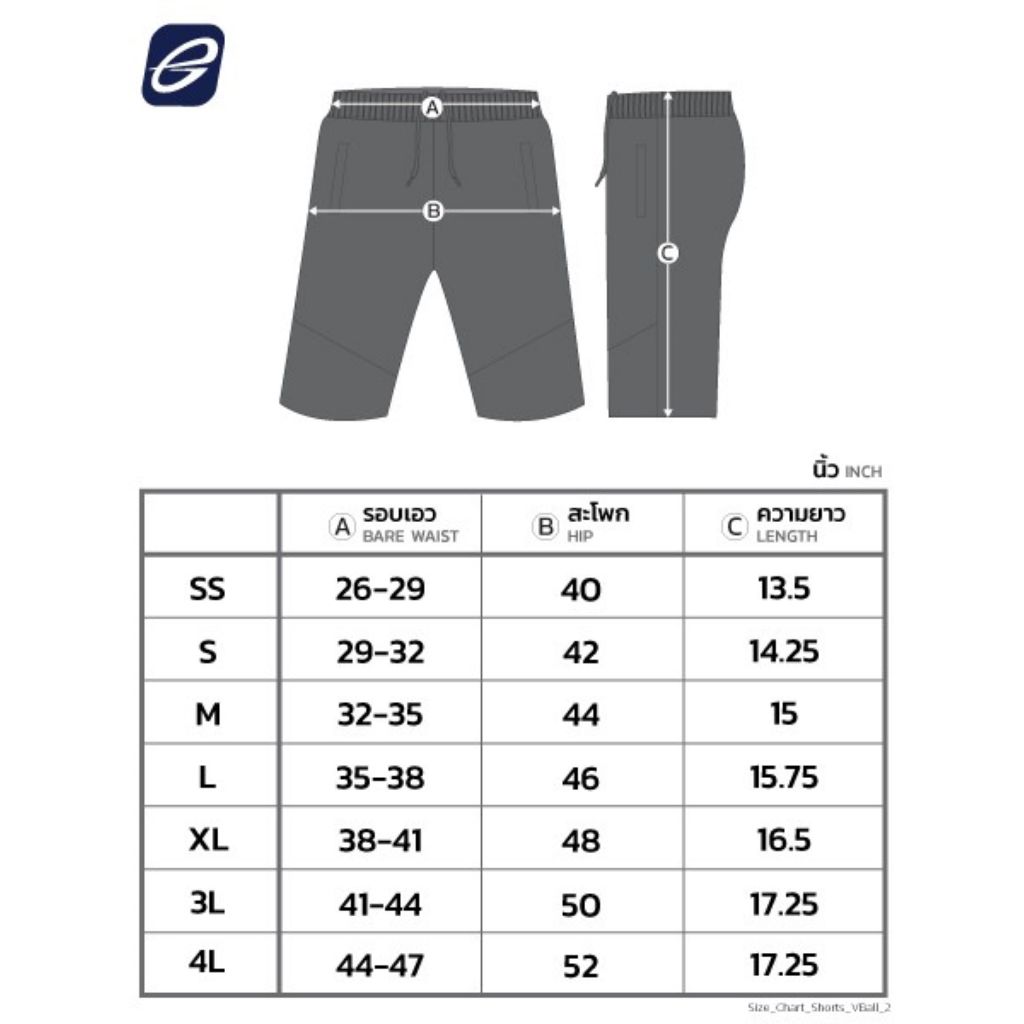 A

B

C

นิ้ว INCH

|  | A รอบเอว BARE WAIST | B สะโพก HIP | C ความยาว LENGTH |
|---|---|---|---|
| SS | 26-29 | 40 | 13.5 |
| S | 29-32 | 42 | 14.25 |
| M | 32-35 | 44 | 15 |
| L | 35-38 | 46 | 15.75 |
| XL | 38-41 | 48 | 16.5 |
| 3L | 41-44 | 50 | 17.25 |
| 4L | 44-47 | 52 | 17.25 |

Size_Chart_Shorts_VBall_2